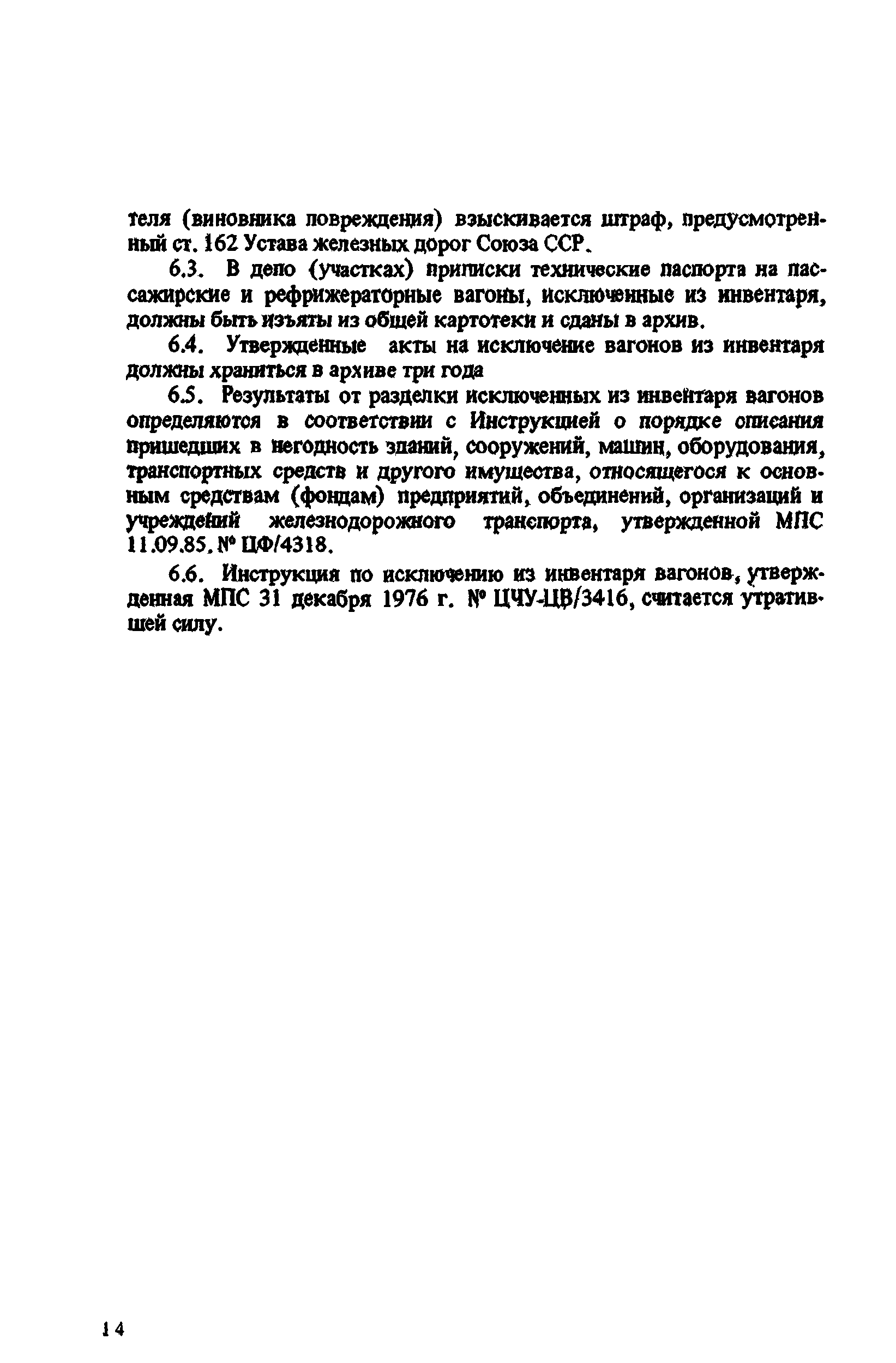 теля (виновника повреждения) взыскивается штраф, предусмотренный ст. 162 Устава железных дорог Союза ССР.

6.3. В депо (участках) приписки технические паспорта на пассажирские и рефрижераторные вагоны, исключенные из инвентаря, должны быть изъяты из общей картотеки и сданы в архив.

6.4. Утвержденные акты на исключение вагонов из инвентаря должны храниться в архиве три года

6.5. Результаты от разделки исключенных из инвентаря вагонов определяются в соответствии с Инструкцией о порядке описания пришедших в негодность зданий, сооружений, машин, оборудования, транспортных средств и другого имущества, относящегося к основным средствам (фондам) предприятий, объединений, организаций и учреждений железнодорожного транспорта, утвержденной МПС 11.09.85. № ЦФ/4318.

6.6. Инструкция по исключению из инвентаря вагонов, утвержденная МПС 31 декабря 1976 г. № ЦЧУ-ЦВ/3416, считается утратившей силу.

14